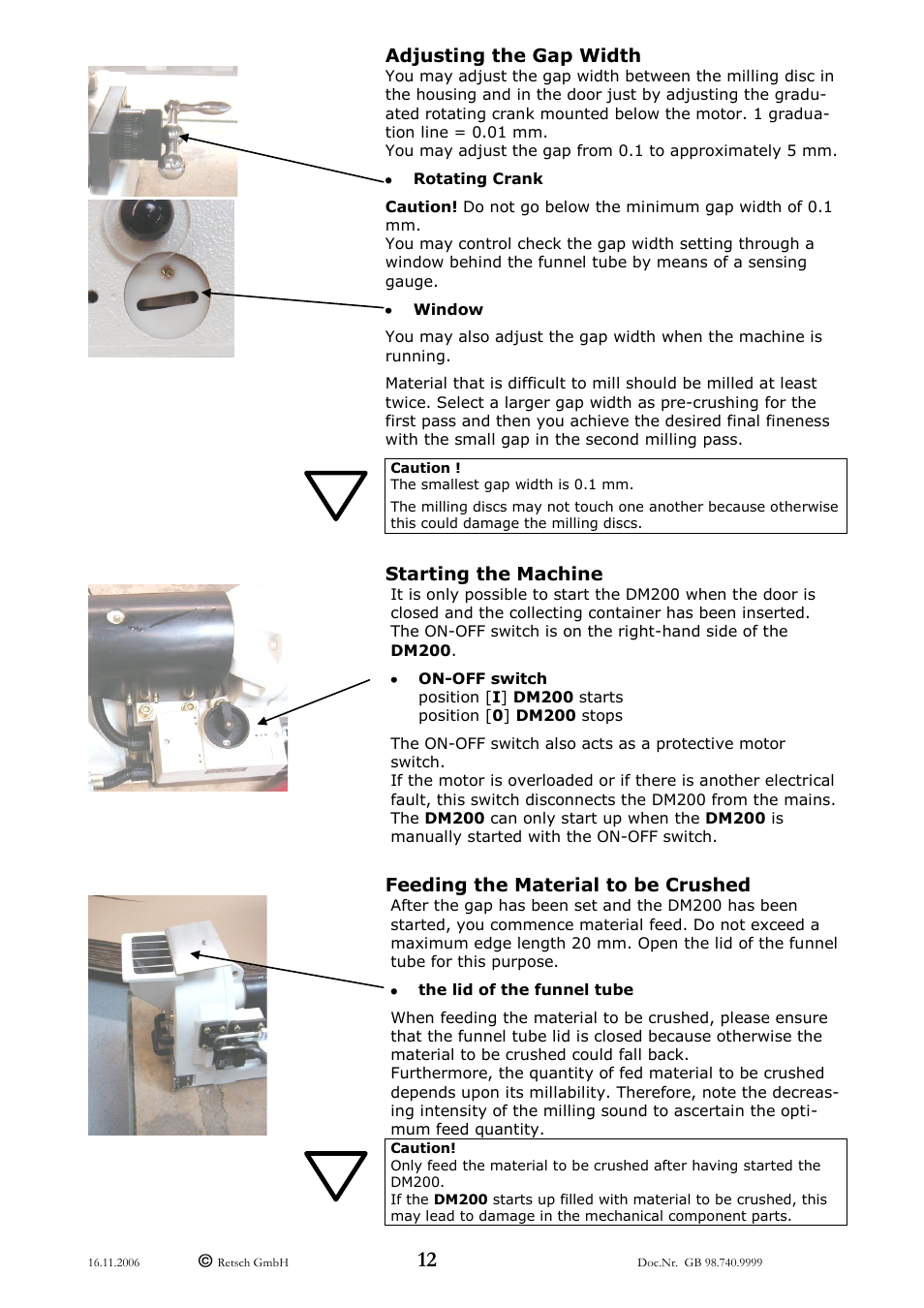 Adjusting the Gap Width
You may adjust the gap width between the milling disc in the housing and in the door just by adjusting the graduated rotating crank mounted below the motor. 1 graduation line = 0.01 mm.
You may adjust the gap from 0.1 to approximately 5 mm.

• Rotating Crank

Caution! Do not go below the minimum gap width of 0.1 mm.
You may control check the gap width setting through a window behind the funnel tube by means of a sensing gauge.

• Window

You may also adjust the gap width when the machine is running.

Material that is difficult to mill should be milled at least twice. Select a larger gap width as pre-crushing for the first pass and then you achieve the desired final fineness with the small gap in the second milling pass.

Caution !
The smallest gap width is 0.1 mm.
The milling discs may not touch one another because otherwise this could damage the milling discs.

Starting the Machine
It is only possible to start the DM200 when the door is closed and the collecting container has been inserted. The ON-OFF switch is on the right-hand side of the DM200.

• ON-OFF switch
position [I] DM200 starts
position [0] DM200 stops

The ON-OFF switch also acts as a protective motor switch.
If the motor is overloaded or if there is another electrical fault, this switch disconnects the DM200 from the mains. The DM200 can only start up when the DM200 is manually started with the ON-OFF switch.

Feeding the Material to be Crushed
After the gap has been set and the DM200 has been started, you commence material feed. Do not exceed a maximum edge length 20 mm. Open the lid of the funnel tube for this purpose.

• the lid of the funnel tube

When feeding the material to be crushed, please ensure that the funnel tube lid is closed because otherwise the material to be crushed could fall back.
Furthermore, the quantity of fed material to be crushed depends upon its millability. Therefore, note the decreasing intensity of the milling sound to ascertain the optimum feed quantity.

Caution!
Only feed the material to be crushed after having started the DM200.
If the DM200 starts up filled with material to be crushed, this may lead to damage in the mechanical component parts.

16.11.2006 © Retsch GmbH 12 Doc.Nr. GB 98.740.9999